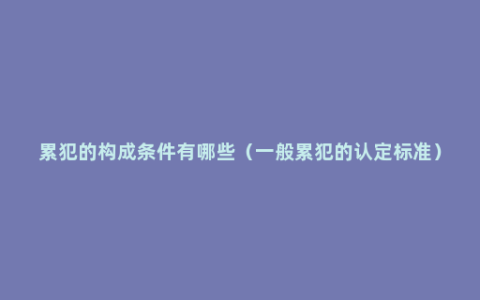 累犯的构成条件有哪些（一般累犯的认定标准）